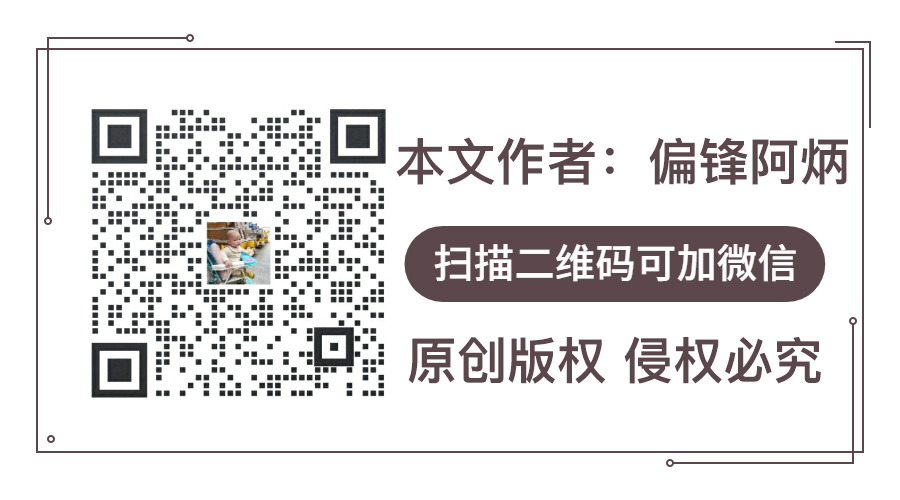 本文作者：偏锋阿炳

扫描二维码可加微信

原创版权 侵权必究